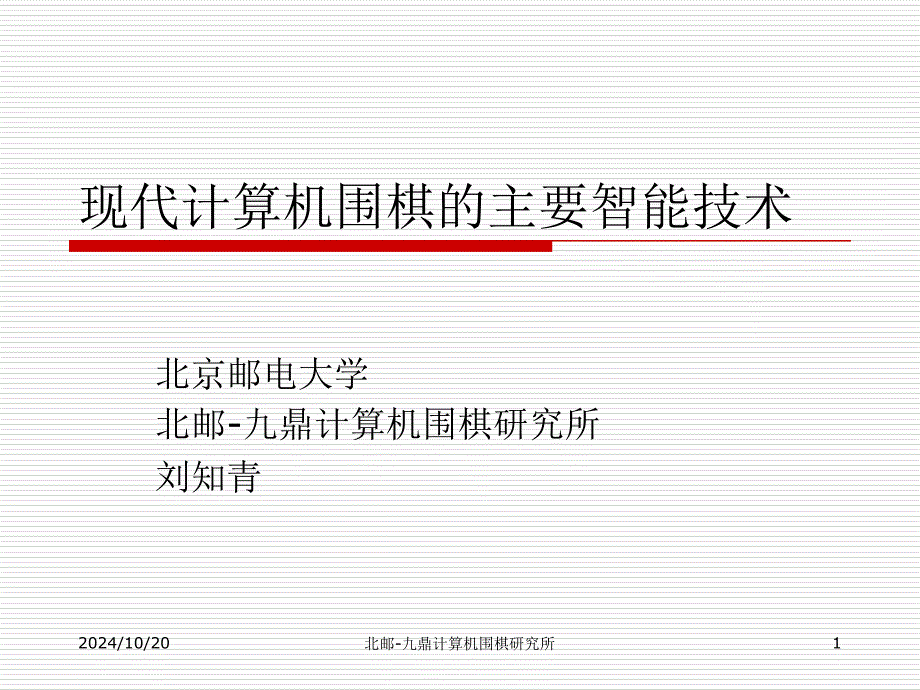 现代计算机围棋的主要智能技术

北京邮电大学
北邮-九鼎计算机围棋研究所
刘知青

2024/10/20

北邮-九鼎计算机围棋研究所

1